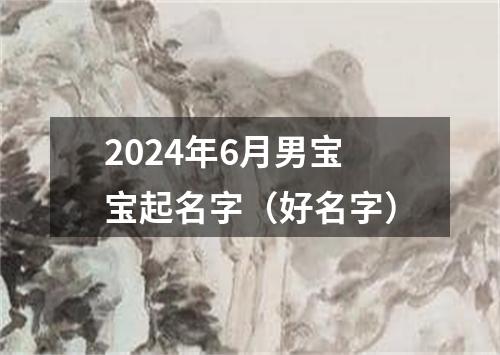 2024年6月男宝宝起名字（好名字）